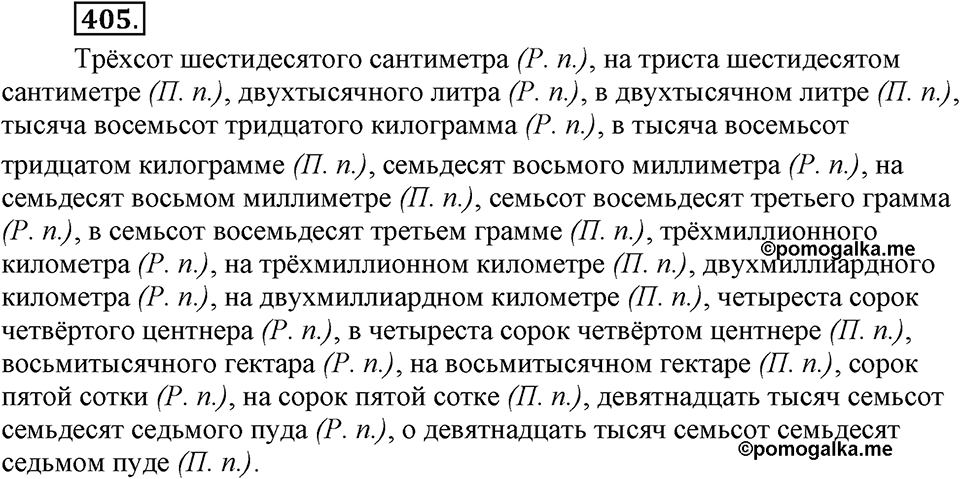 405.

Трёхсот шестидесятого сантиметра (Р. п.), на триста шестидесятом сантиметре (П. п.), двухтысячного литра (Р. п.), в двухтысячном литре (П. п.), тысяча восемьсот тридцатого килограмма (Р. п.), в тысяча восемьсот тридцатом килограмме (П. п.), семьдесят восьмого миллиметра (Р. п.), на семьдесят восьмом миллиметре (П. п.), семьсот восемьдесят третьего грамма (Р. п.), в семьсот восемьдесят третьем грамме (П. п.), трёхмиллионного километра (Р. п.), на трёхмиллионном километре (П. п.), двухмиллиардного километра (Р. п.), на двухмиллиардном километре (П. п.), четыреста сорок четвёртого центнера (Р. п.), в четыреста сорок четвёртом центнере (П. п.), восьмитысячного гектара (Р. п.), на восьмитысячном гектаре (П. п.), сорок пятой сотки (Р. п.), на сорок пятой сотке (П. п.), девятнадцать тысяч семьсот семьдесят седьмого пуда (Р. п.), о девятнадцать тысяч семьсот семьдесят седьмом пуде (П. п.).

©pomogalka.me
©pomogalka.me